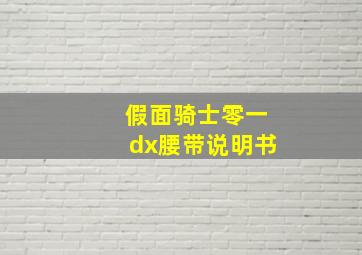 假面骑士零一
dx腰带说明书